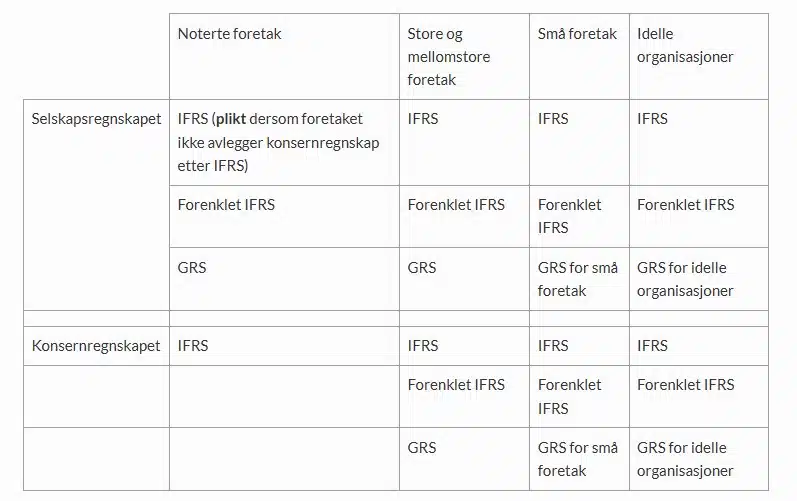 |  | Noterte foretak | Store og mellomstore foretak | Små foretak | Idelle organisasjoner |
|---|---|---|---|---|
| Selskapsregnskapet | IFRS (**plikt** dersom foretaket ikke avlegger konsernregnskap etter IFRS) | IFRS | IFRS | IFRS |
|  | Forenklet IFRS | Forenklet IFRS | Forenklet IFRS | Forenklet IFRS |
|  | GRS | GRS | GRS for små foretak | GRS for idelle organisasjoner |
|  |  |  |  |  |
| Konsernregnskapet | IFRS | IFRS | IFRS | IFRS |
|  |  | Forenklet IFRS | Forenklet IFRS | Forenklet IFRS |
|  |  | GRS | GRS for små foretak | GRS for idelle organisasjoner |